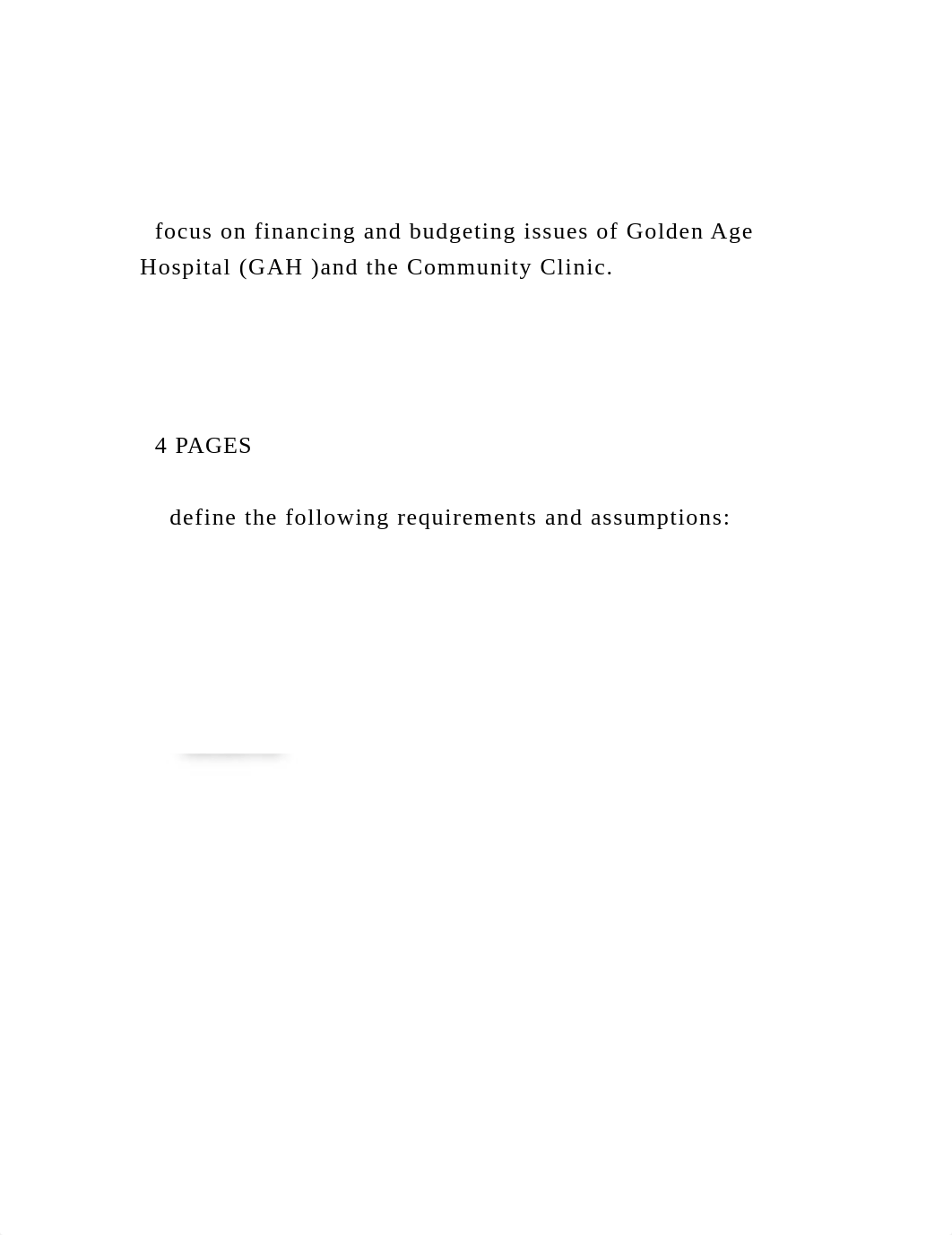 focus on financing and budgeting issues of Golden Age Hospital (GAH )and the Community Clinic.

4 PAGES

define the following requirements and assumptions: